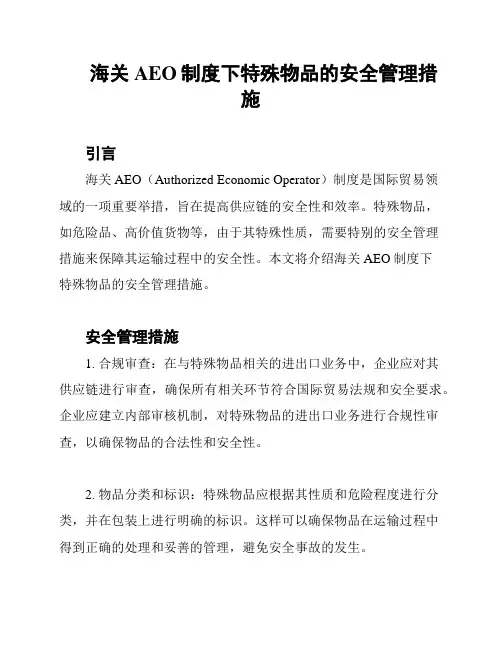 海关 AEO 制度下特殊物品的安全管理措施

引言

海关 AEO（Authorized Economic Operator）制度是国际贸易领域的一项重要举措，旨在提高供应链的安全性和效率。特殊物品，如危险品、高价值货物等，由于其特殊性质，需要特别的安全管理措施来保障其运输过程中的安全性。本文将介绍海关 AEO 制度下特殊物品的安全管理措施。

安全管理措施

1. 合规审查：在与特殊物品相关的进出口业务中，企业应对其供应链进行审查，确保所有相关环节符合国际贸易法规和安全要求。企业应建立内部审核机制，对特殊物品的进出口业务进行合规性审查，以确保物品的合法性和安全性。

2. 物品分类和标识：特殊物品应根据其性质和危险程度进行分类，并在包装上进行明确的标识。这样可以确保物品在运输过程中得到正确的处理和妥善的管理，避免安全事故的发生。